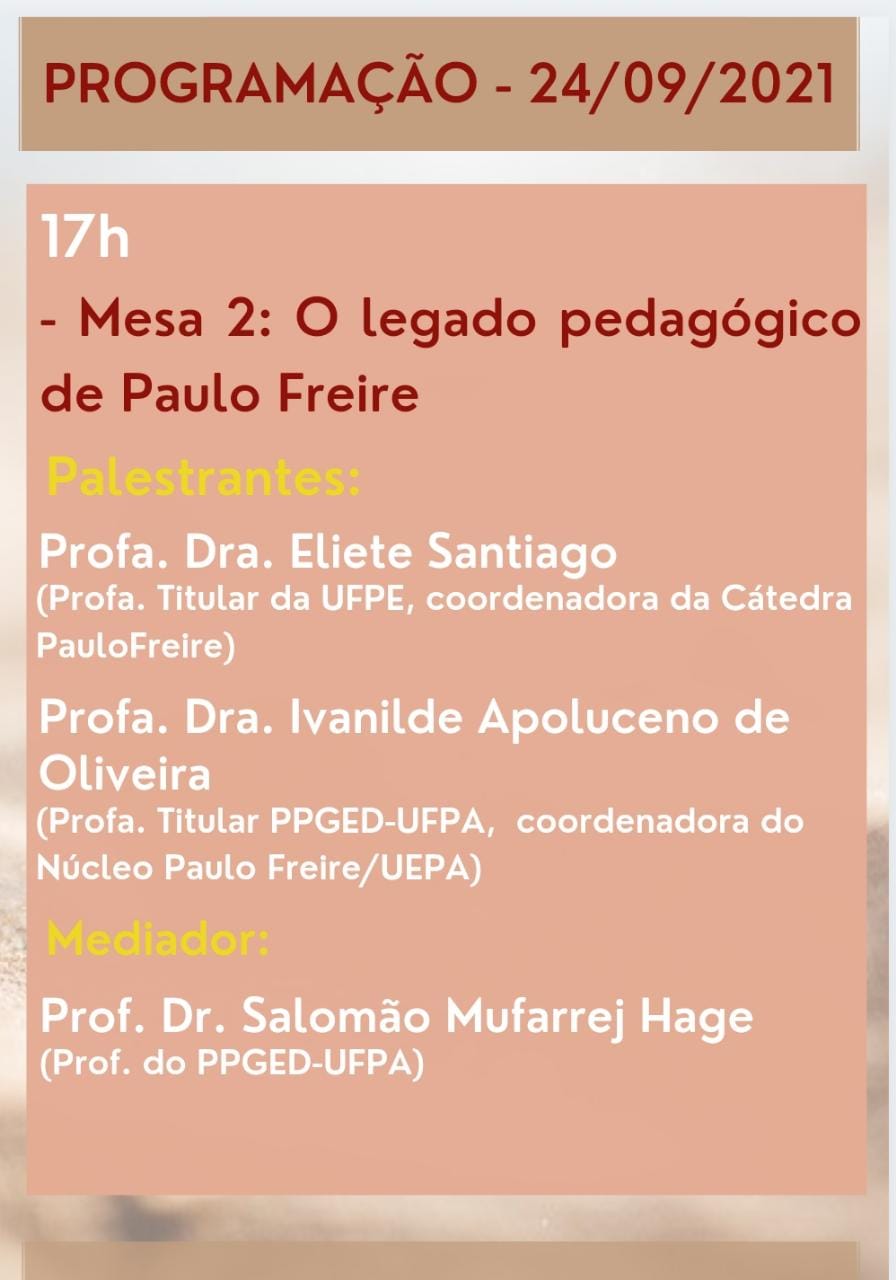 PROGRAMAÇÃO - 24/09/2021

17h

- Mesa 2: O legado pedagógico de Paulo Freire

Palestrantes:

Profa. Dra. Eliete Santiago
(Profa. Titular da UFPE, coordenadora da Cátedra PauloFreire)

Profa. Dra. Ivanilde Apoluceno de Oliveira
(Profa. Titular PPGED-UFPA, coordenadora do Núcleo Paulo Freire/UEPA)

Mediador:

Prof. Dr. Salomão Mufarrej Hage
(Prof. do PPGED-UFPA)